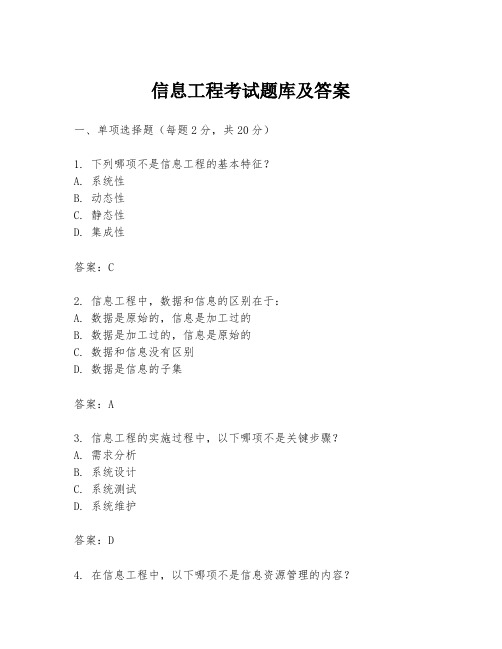 信息工程考试题库及答案

一、单项选择题（每题2分，共20分）

1. 下列哪项不是信息工程的基本特征？
A. 系统性
B. 动态性
C. 静态性
D. 集成性

答案：C

2. 信息工程中，数据和信息的区别在于：
A. 数据是原始的，信息是加工过的
B. 数据是加工过的，信息是原始的
C. 数据和信息没有区别
D. 数据是信息的子集

答案：A

3. 信息工程的实施过程中，以下哪项不是关键步骤？
A. 需求分析
B. 系统设计
C. 系统测试
D. 系统维护

答案：D

4. 在信息工程中，以下哪项不是信息资源管理的内容？